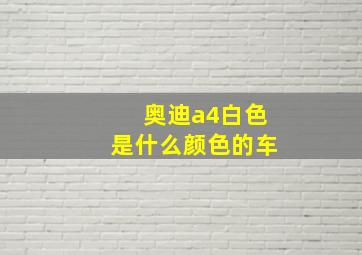 奥迪a4白色
是什么颜色的车